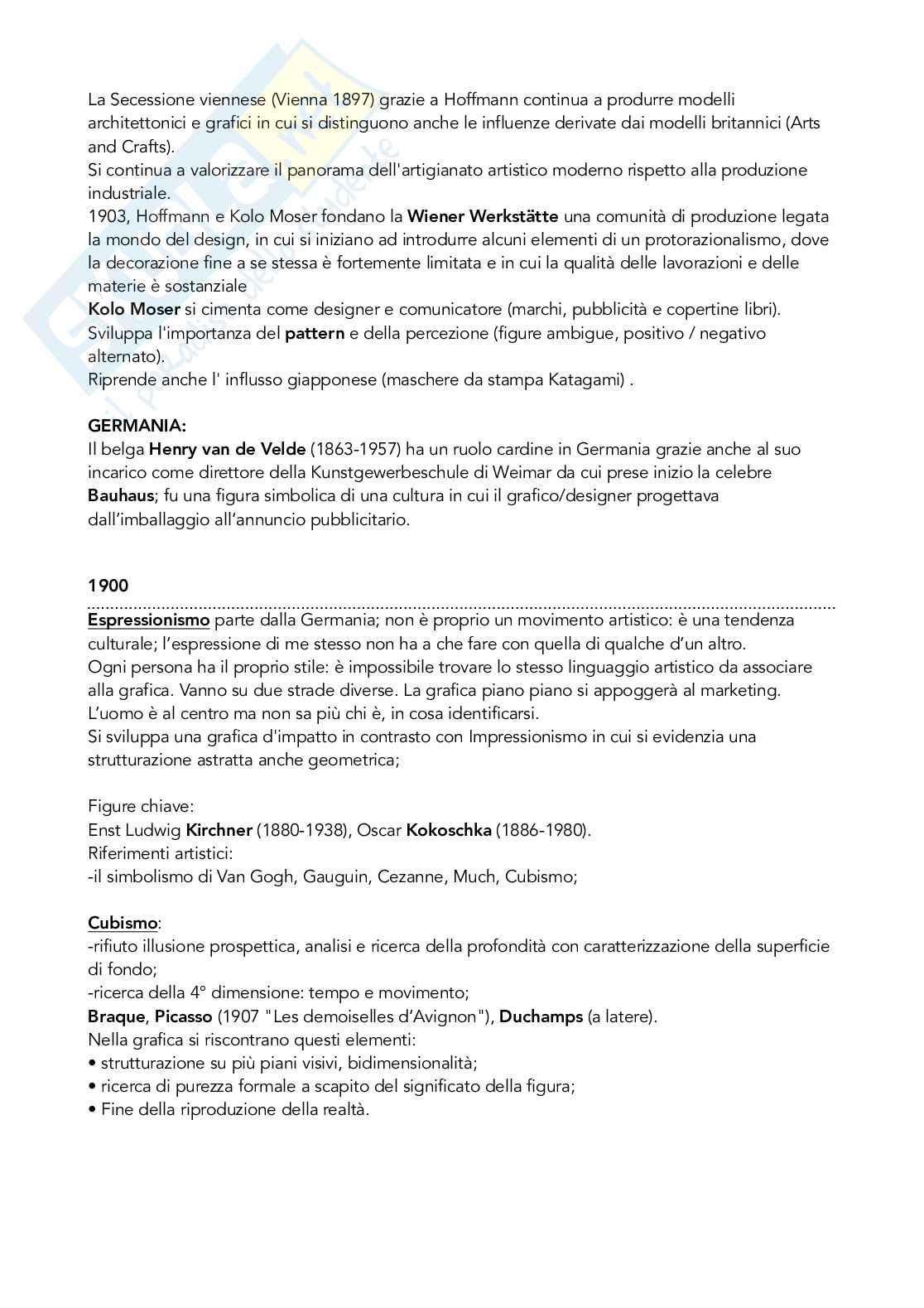 La Secessione viennese (Vienna 1897) grazie a Hoffmann continua a produrre modelli architettonici e grafici in cui si distinguono anche le influenze derivate dai modelli britannici (Arts and Crafts).
Si continua a valorizzare il panorama dell'artigianato artistico moderno rispetto alla produzione industriale.
1903, Hoffmann e Kolo Moser fondano la Wiener Werkstätte una comunità di produzione legata la mondo del design, in cui si iniziano ad introdurre alcuni elementi di un protorazionalismo, dove la decorazione fine a se stessa è fortemente limitata e in cui la qualità delle lavorazioni e delle materie è sostanziale
Kolo Moser si cimenta come designer e comunicatore (marchi, pubblicità e copertine libri).
Sviluppa l'importanza del pattern e della percezione (figure ambigue, positivo / negativo alternato).
Riprende anche l' influsso giapponese (maschere da stampa Katagami) .

GERMANIA:
Il belga Henry van de Velde (1863-1957) ha un ruolo cardine in Germania grazie anche al suo incarico come direttore della Kunstgewerbeschule di Weimar da cui prese inizio la celebre Bauhaus; fu una figura simbolica di una cultura in cui il grafico/designer progettava dall'imballaggio all'annuncio pubblicitario.

1900

Espressionismo parte dalla Germania; non è proprio un movimento artistico: è una tendenza culturale; l'espressione di me stesso non ha a che fare con quella di qualche d'un altro.
Ogni persona ha il proprio stile: è impossibile trovare lo stesso linguaggio artistico da associare alla grafica. Vanno su due strade diverse. La grafica piano piano si appoggerà al marketing.
L'uomo è al centro ma non sa più chi è, in cosa identificarsi.
Si sviluppa una grafica d'impatto in contrasto con Impressionismo in cui si evidenzia una strutturazione astratta anche geometrica;

Figure chiave:
Enst Ludwig Kirchner (1880-1938), Oscar Kokoschka (1886-1980).
Riferimenti artistici:
-il simbolismo di Van Gogh, Gauguin, Cezanne, Much, Cubismo;

Cubismo:
-rifiuto illusione prospettica, analisi e ricerca della profondità con caratterizzazione della superficie di fondo;
-ricerca della 4° dimensione: tempo e movimento;
Braque, Picasso (1907 "Les demoiselles d'Avignon"), Duchamps (a latere).
Nella grafica si riscontrano questi elementi:
• strutturazione su più piani visivi, bidimensionalità;
• ricerca di purezza formale a scapito del significato della figura;
• Fine della riproduzione della realtà.